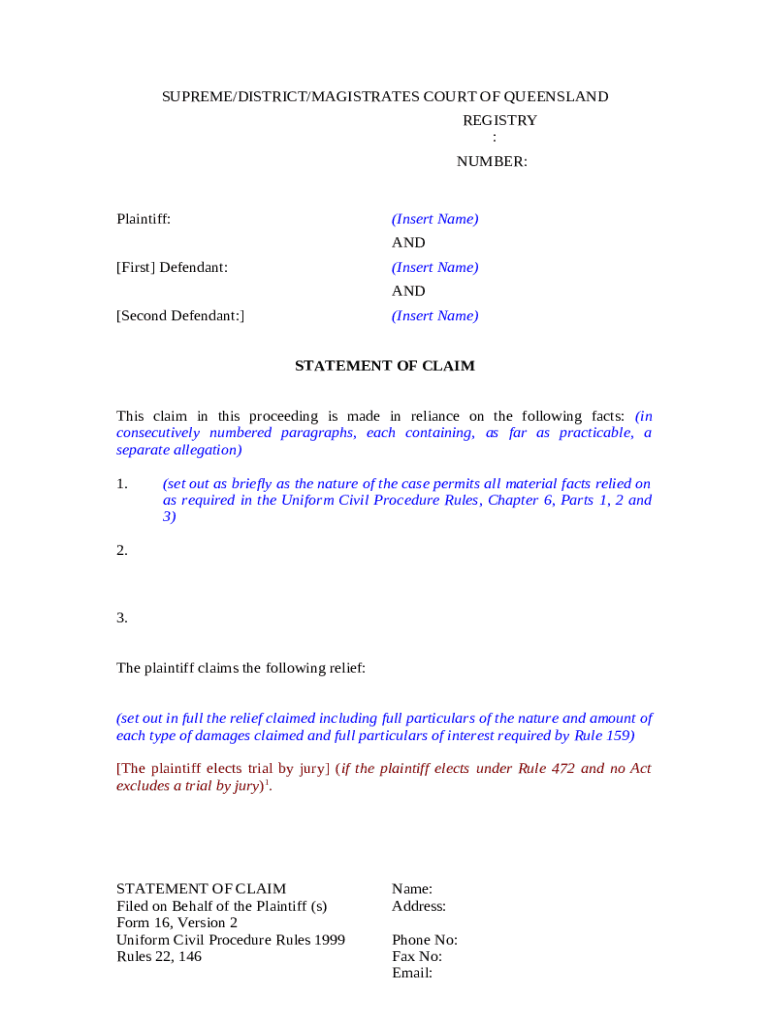 SUPREME/DISTRICT/MAGISTRATES COURT OF QUEENSLAND

REGISTRY
:

NUMBER:

Plaintiff: (Insert Name)

AND

[First] Defendant: (Insert Name)

AND

[Second Defendant:] (Insert Name)

STATEMENT OF CLAIM

This claim in this proceeding is made in reliance on the following facts: (in consecutively numbered paragraphs, each containing, as far as practicable, a separate allegation)

1. (set out as briefly as the nature of the case permits all material facts relied on as required in the Uniform Civil Procedure Rules, Chapter 6, Parts 1, 2 and 3)

2.

3.

The plaintiff claims the following relief:

(set out in full the relief claimed including full particulars of the nature and amount of each type of damages claimed and full particulars of interest required by Rule 159)

[The plaintiff elects trial by jury] (if the plaintiff elects under Rule 472 and no Act excludes a trial by jury)$^1$.

STATEMENT OF CLAIM
Filed on Behalf of the Plaintiff (s)
Form 16, Version 2
Uniform Civil Procedure Rules 1999
Rules 22, 146

Name:
Address:

Phone No:
Fax No:
Email: